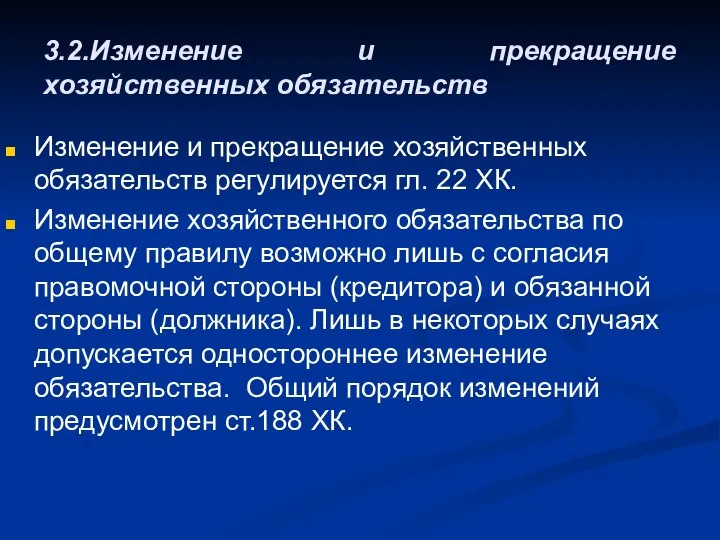 3.2.Изменение и прекращение хозяйственных обязательств

Изменение и прекращение хозяйственных обязательств регулируется гл. 22 ХК.

Изменение хозяйственного обязательства по общему правилу возможно лишь с согласия правомочной стороны (кредитора) и обязанной стороны (должника). Лишь в некоторых случаях допускается одностороннее изменение обязательства. Общий порядок изменений предусмотрен ст.188 ХК.